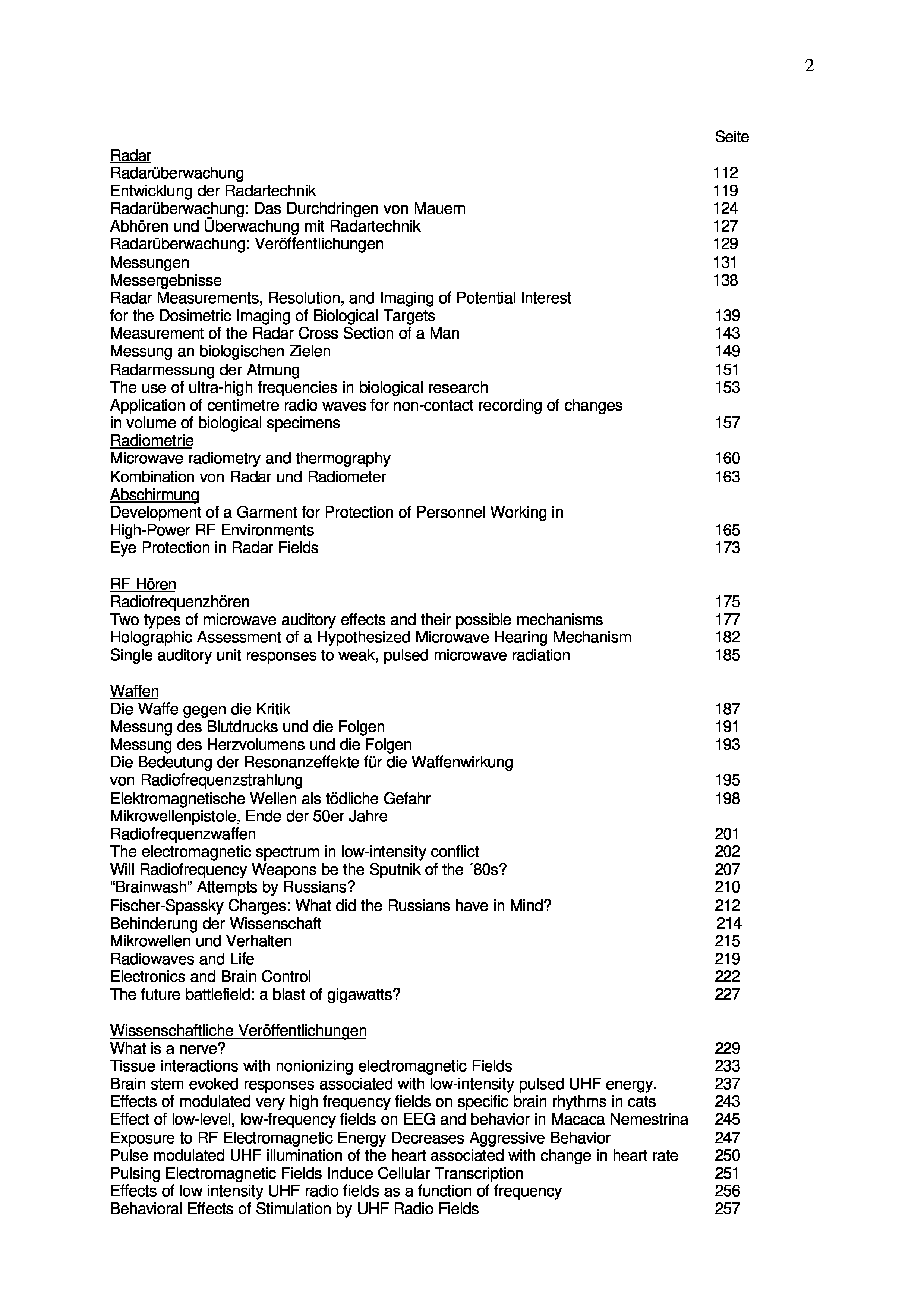 2

Seite

Radar
Radarüberwachung 112
Entwicklung der Radartechnik 119
Radarüberwachung: Das Durchdringen von Mauern 124
Abhören und Überwachung mit Radartechnik 127
Radarüberwachung: Veröffentlichungen 129
Messungen 131
Messergebnisse 138
Radar Measurements, Resolution, and Imaging of Potential Interest for the Dosimetric Imaging of Biological Targets 139
Measurement of the Radar Cross Section of a Man 143
Messung an biologischen Zielen 149
Radarmessung der Atmung 151
The use of ultra-high frequencies in biological research 153
Application of centimetre radio waves for non-contact recording of changes in volume of biological specimens 157
Radiometrie
Microwave radiometry and thermography 160
Kombination von Radar und Radiometer 163
Abschirmung
Development of a Garment for Protection of Personnel Working in High-Power RF Environments 165
Eye Protection in Radar Fields 173

RF Hören
Radiofrequenzhören 175
Two types of microwave auditory effects and their possible mechanisms 177
Holographic Assessment of a Hypothesized Microwave Hearing Mechanism 182
Single auditory unit responses to weak, pulsed microwave radiation 185

Waffen
Die Waffe gegen die Kritik 187
Messung des Blutdrucks und die Folgen 191
Messung des Herzvolumens und die Folgen 193
Die Bedeutung der Resonanzeffekte für die Waffenwirkung von Radiofrequenzstrahlung 195
Elektromagnetische Wellen als tödliche Gefahr 198
Mikrowellenpistole, Ende der 50er Jahre
Radiofrequenzwaffen 201
The electromagnetic spectrum in low-intensity conflict 202
Will Radiofrequency Weapons be the Sputnik of the ´80s? 207
“Brainwash” Attempts by Russians? 210
Fischer-Spassky Charges: What did the Russians have in Mind? 212
Behinderung der Wissenschaft 214
Mikrowellen und Verhalten 215
Radiowaves and Life 219
Electronics and Brain Control 222
The future battlefield: a blast of gigawatts? 227

Wissenschaftliche Veröffentlichungen
What is a nerve? 229
Tissue interactions with nonionizing electromagnetic Fields 233
Brain stem evoked responses associated with low-intensity pulsed UHF energy. 237
Effects of modulated very high frequency fields on specific brain rhythms in cats 243
Effect of low-level, low-frequency fields on EEG and behavior in Macaca Nemestrina 245
Exposure to RF Electromagnetic Energy Decreases Aggressive Behavior 247
Pulse modulated UHF illumination of the heart associated with change in heart rate 250
Pulsing Electromagnetic Fields Induce Cellular Transcription 251
Effects of low intensity UHF radio fields as a function of frequency 256
Behavioral Effects of Stimulation by UHF Radio Fields 257